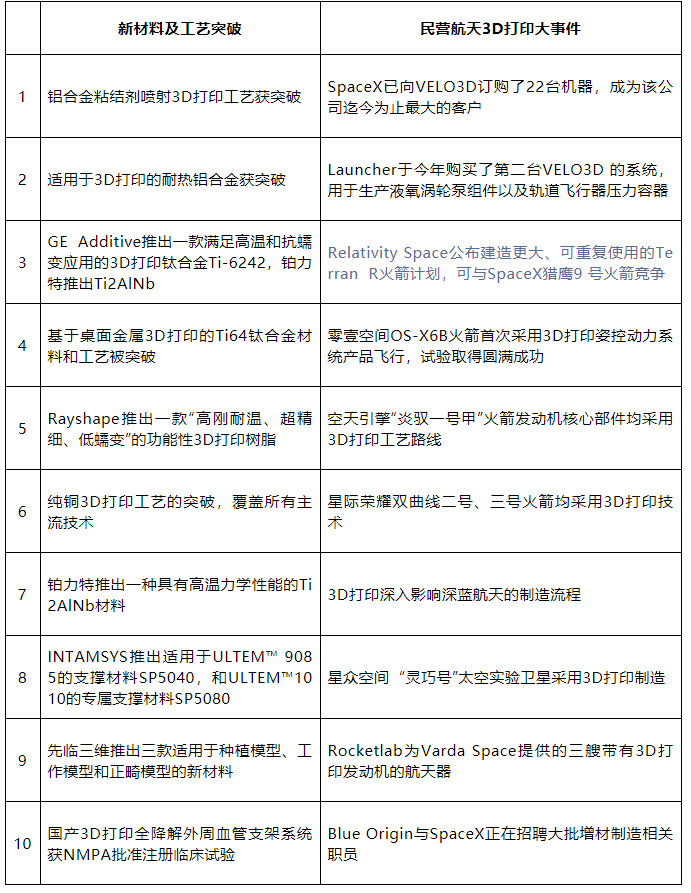 |  | 新材料及工艺突破 | 民营航天3D打印大事件 |
|---|---|---|
| 1 | 铝合金粘结剂喷射3D打印工艺获突破 | SpaceX已向VELO3D订购了22台机器，成为该公司迄今为止最大的客户 |
| 2 | 适用于3D打印的耐热铝合金获突破 | Launcher于今年购买了第二台VELO3D 的系统，用于生产液氧涡轮泵组件以及轨道飞行器压力容器 |
| 3 | GE Additive推出一款满足高温和抗蠕变应用的3D打印钛合金Ti-6242，铂力特推出Ti2AlNb | Relativity Space公布建造更大、可重复使用的Terran R火箭计划，可与SpaceX猎鹰9 号火箭竞争 |
| 4 | 基于桌面金属3D打印的Ti64钛合金材料和工艺被突破 | 零壹空间OS-X6B火箭首次采用3D打印姿控动力系统产品飞行，试验取得圆满成功 |
| 5 | Rayshape推出一款“高刚耐温、超精细、低蠕变”的功能性3D打印树脂 | 空天引擎“炎驭一号甲”火箭发动机核心部件均采用3D打印工艺路线 |
| 6 | 纯铜3D打印工艺的突破，覆盖所有主流技术 | 星际荣耀双曲线二号、三号火箭均采用3D打印技术 |
| 7 | 铂力特推出一种具有高温力学性能的Ti2AlNb材料 | 3D打印深入影响深蓝航天的制造流程 |
| 8 | INTAMSYS推出适用于ULTEM™ 9085的支撑材料SP5040，和ULTEM™1010的专属支撑材料SP5080 | 星众空间 “灵巧号”太空实验卫星采用3D打印制造 |
| 9 | 先临三维推出三款适用于种植模型、工作模型和正畸模型的新材料 | Rocketlab为Varda Space提供的三艘带有3D打印发动机的航天器 |
| 10 | 国产3D打印全降解外周血管支架系统获NMPA批准注册临床试验 | Blue Origin与SpaceX正在招聘大批增材制造相关职员 |